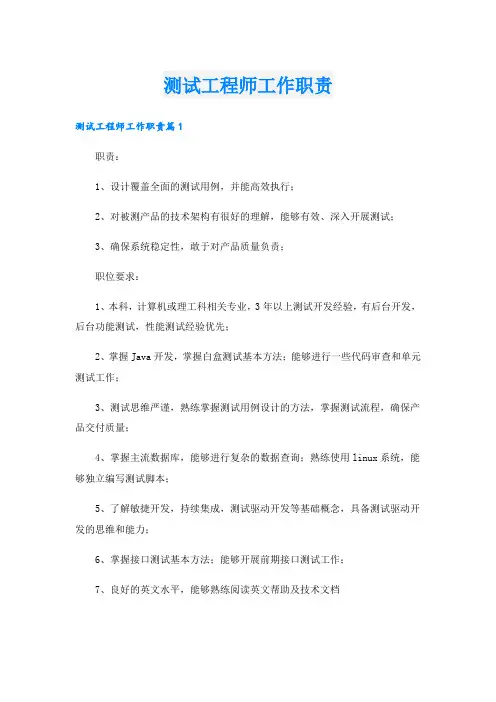 测试工程师工作职责

测试工程师工作职责篇1

职责：

1、设计覆盖全面的测试用例，并能高效执行；

2、对被测产品的技术架构有很好的理解，能够有效、深入开展测试；

3、确保系统稳定性，敢于对产品质量负责；

职位要求：

1、本科，计算机或理工科相关专业，3年以上测试开发经验，有后台开发，后台功能测试，性能测试经验优先；

2、掌握Java开发，掌握白盒测试基本方法；能够进行一些代码审查和单元测试工作；

3、测试思维严谨，熟练掌握测试用例设计的方法，掌握测试流程，确保产品交付质量；

4、掌握主流数据库，能够进行复杂的数据查询；熟练使用linux系统，能够独立编写测试脚本；

5、了解敏捷开发，持续集成，测试驱动开发等基础概念，具备测试驱动开发的思维和能力；

6、掌握接口测试基本方法；能够开展前期接口测试工作；

7、良好的英文水平，能够熟练阅读英文帮助及技术文档